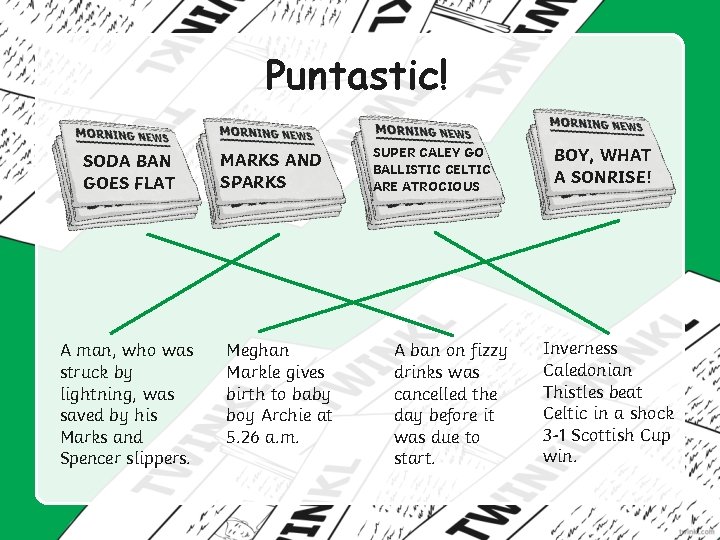 Puntastic!

MORNING NEWS
SODA BAN GOES FLAT

MORNING NEWS
MARKS AND SPARKS

MORNING NEWS
SUPER CALEY GO BALLISTIC CELTIC ARE ATROCIOUS

MORNING NEWS
BOY, WHAT A SONRISE!

A man, who was struck by lightning, was saved by his Marks and Spencer slippers.

Meghan Markle gives birth to baby boy Archie at 5.26 a.m.

A ban on fizzy drinks was cancelled the day before it was due to start.

Inverness Caledonian Thistles beat Celtic in a shock 3-1 Scottish Cup win.

TWINKL